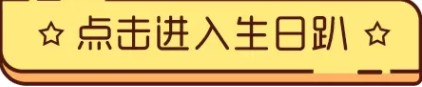 ☆ 点击进入生日趴 ☆